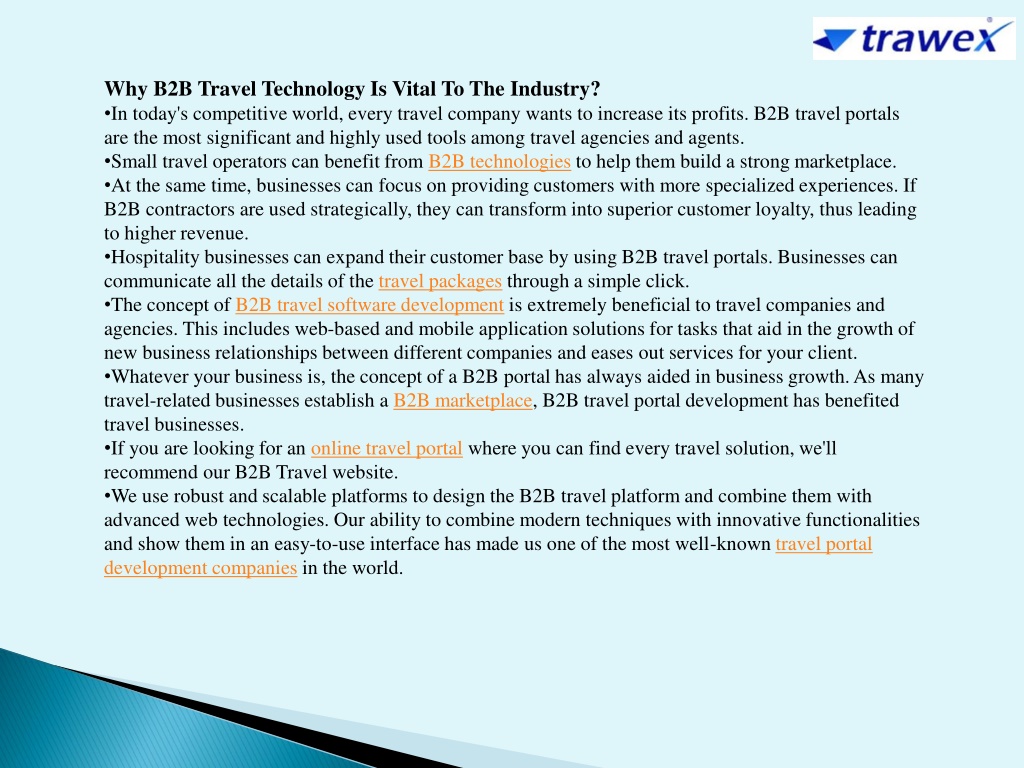 trawex

Why B2B Travel Technology Is Vital To The Industry?
•In today's competitive world, every travel company wants to increase its profits. B2B travel portals are the most significant and highly used tools among travel agencies and agents.
•Small travel operators can benefit from B2B technologies to help them build a strong marketplace.
•At the same time, businesses can focus on providing customers with more specialized experiences. If B2B contractors are used strategically, they can transform into superior customer loyalty, thus leading to higher revenue.
•Hospitality businesses can expand their customer base by using B2B travel portals. Businesses can communicate all the details of the travel packages through a simple click.
•The concept of B2B travel software development is extremely beneficial to travel companies and agencies. This includes web-based and mobile application solutions for tasks that aid in the growth of new business relationships between different companies and eases out services for your client.
•Whatever your business is, the concept of a B2B portal has always aided in business growth. As many travel-related businesses establish a B2B marketplace, B2B travel portal development has benefited travel businesses.
•If you are looking for an online travel portal where you can find every travel solution, we'll recommend our B2B Travel website.
•We use robust and scalable platforms to design the B2B travel platform and combine them with advanced web technologies. Our ability to combine modern techniques with innovative functionalities and show them in an easy-to-use interface has made us one of the most well-known travel portal development companies in the world.